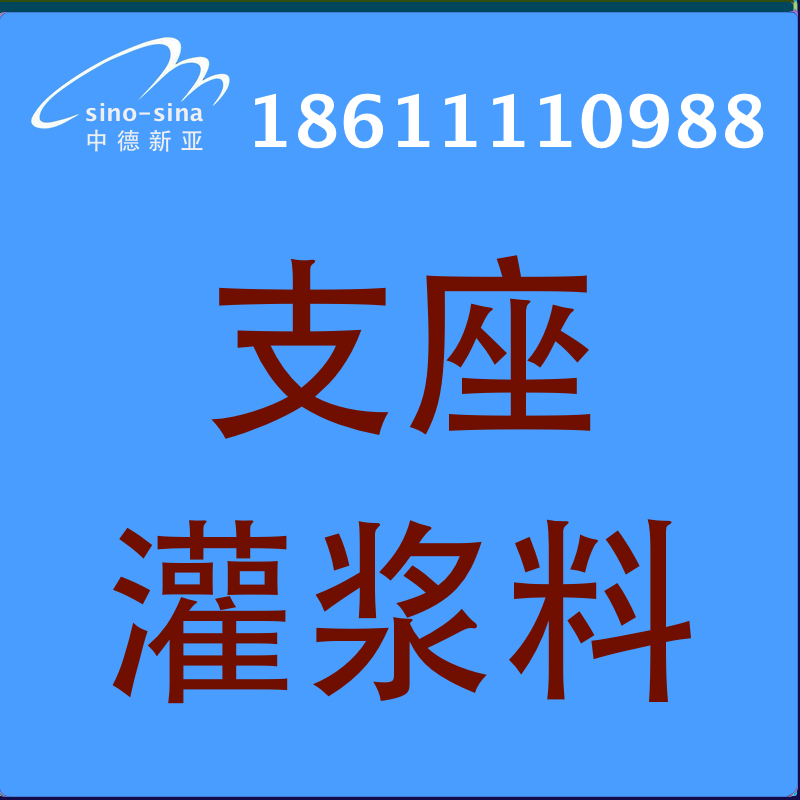 sino-sina
中德新亚
18611110988

支座
灌浆料